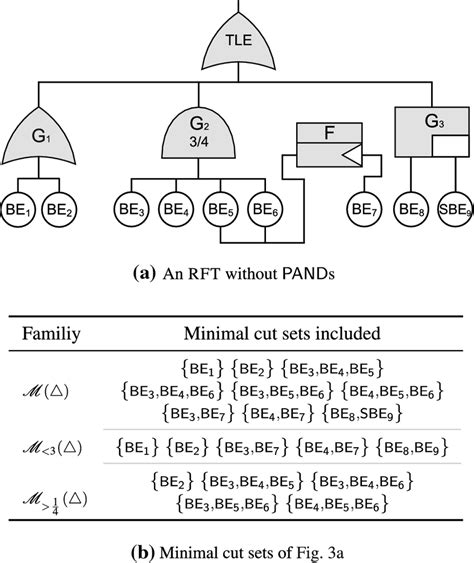 TLE

$G_1$

$G_2$
3/4

F

$G_3$

$BE_1$ $BE_2$ $BE_3$ $BE_4$ $BE_5$ $BE_6$ $BE_7$ $BE_8$ $SBE_9$

**(a)** An RFT without PANDs

| Familiy | Minimal cut sets included |
|---|---|
| $\mathscr{M}(\triangle)$ | $\{BE_1\}$ $\{BE_2\}$ $\{BE_3,BE_4,BE_5\}$ $\{BE_3,BE_4,BE_6\}$ $\{BE_3,BE_5,BE_6\}$ $\{BE_4,BE_5,BE_6\}$ $\{BE_3,BE_7\}$ $\{BE_4,BE_7\}$ $\{BE_8,SBE_9\}$ |
| $\mathscr{M}_{<3}(\triangle)$ | $\{BE_1\}$ $\{BE_2\}$ $\{BE_3,BE_7\}$ $\{BE_4,BE_7\}$ $\{BE_8,BE_9\}$ |
| $\mathscr{M}_{>\frac{1}{4}}(\triangle)$ | $\{BE_2\}$ $\{BE_3,BE_4,BE_5\}$ $\{BE_3,BE_4,BE_6\}$ $\{BE_3,BE_5,BE_6\}$ $\{BE_4,BE_5,BE_6\}$ |

**(b)** Minimal cut sets of Fig. 3a